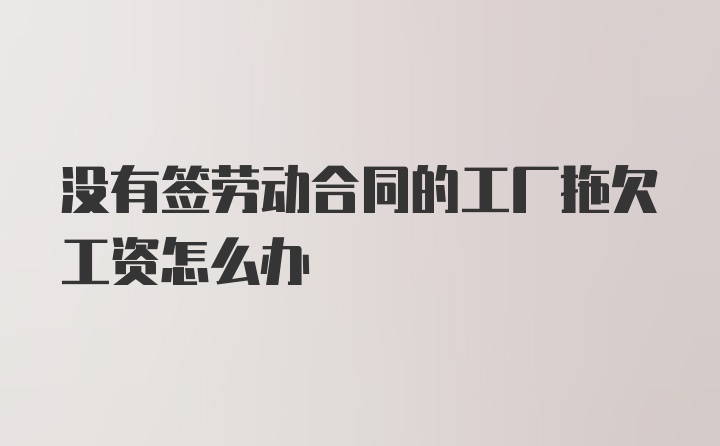 没有签劳动合同的工厂拖欠工资怎么办